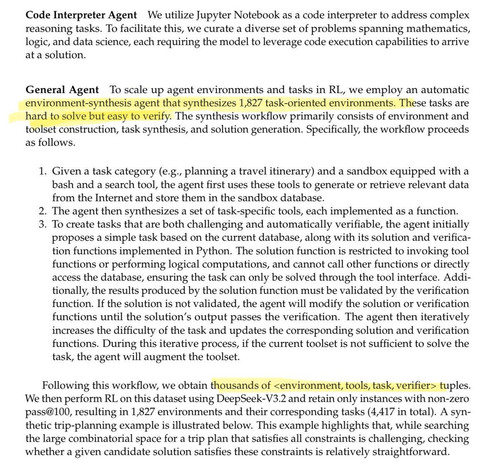 Code Interpreter Agent We utilize Jupyter Notebook as a code interpreter to address complex reasoning tasks. To facilitate this, we curate a diverse set of problems spanning mathematics, logic, and data science, each requiring the model to leverage code execution capabilities to arrive at a solution.

General Agent To scale up agent environments and tasks in RL, we employ an automatic environment-synthesis agent that synthesizes 1,827 task-oriented environments. These tasks are hard to solve but easy to verify. The synthesis workflow primarily consists of environment and toolset construction, task synthesis, and solution generation. Specifically, the workflow proceeds as follows.

1. Given a task category (e.g., planning a travel itinerary) and a sandbox equipped with a bash and a search tool, the agent first uses these tools to generate or retrieve relevant data from the Internet and store them in the sandbox database.
2. The agent then synthesizes a set of task-specific tools, each implemented as a function.
3. To create tasks that are both challenging and automatically verifiable, the agent initially proposes a simple task based on the current database, along with its solution and verification functions implemented in Python. The solution function is restricted to invoking tool functions or performing logical computations, and cannot call other functions or directly access the database, ensuring the task can only be solved through the tool interface. Additionally, the results produced by the solution function must be validated by the verification function. If the solution is not validated, the agent will modify the solution or verification functions until the solution's output passes the verification. The agent then iteratively increases the difficulty of the task and updates the corresponding solution and verification functions. During this iterative process, if the current toolset is not sufficient to solve the task, the agent will augment the toolset.

Following this workflow, we obtain thousands of <environment, tools, task, verifier> tuples. We then perform RL on this dataset using DeepSeek-V3.2 and retain only instances with non-zero pass@100, resulting in 1,827 environments and their corresponding tasks (4,417 in total). A synthetic trip-planning example is illustrated below. This example highlights that, while searching the large combinatorial space for a trip plan that satisfies all constraints is challenging, checking whether a given candidate solution satisfies these constraints is relatively straightforward.